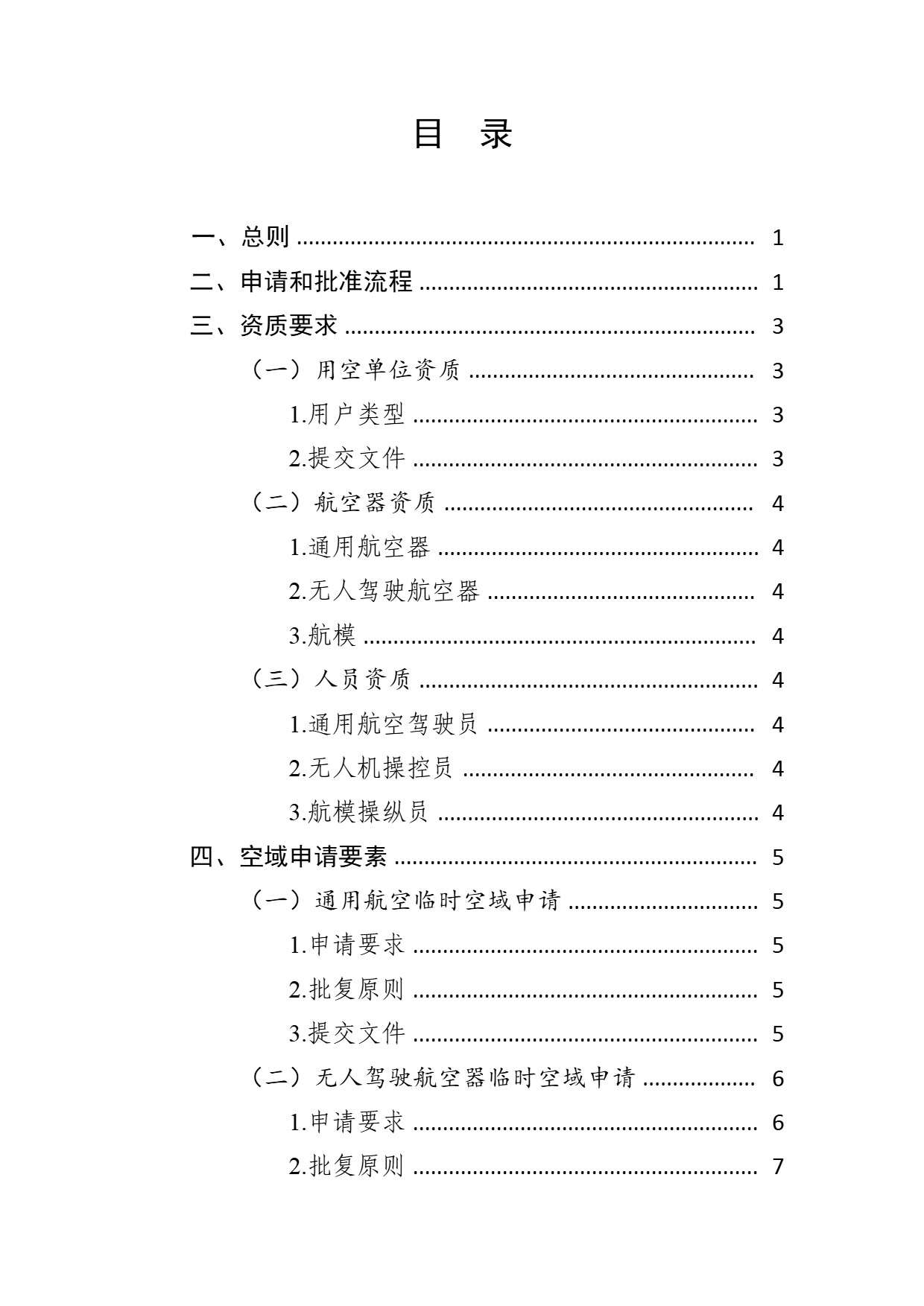 目 录

一、总则 1

二、申请和批准流程 1

三、资质要求 3

（一）用空单位资质 3

1.用户类型 3

2.提交文件 3

（二）航空器资质 4

1.通用航空器 4

2.无人驾驶航空器 4

3.航模 4

（三）人员资质 4

1.通用航空驾驶员 4

2.无人机操控员 4

3.航模操纵员 4

四、空域申请要素 5

（一）通用航空临时空域申请 5

1.申请要求 5

2.批复原则 5

3.提交文件 5

（二）无人驾驶航空器临时空域申请 6

1.申请要求 6

2.批复原则 7